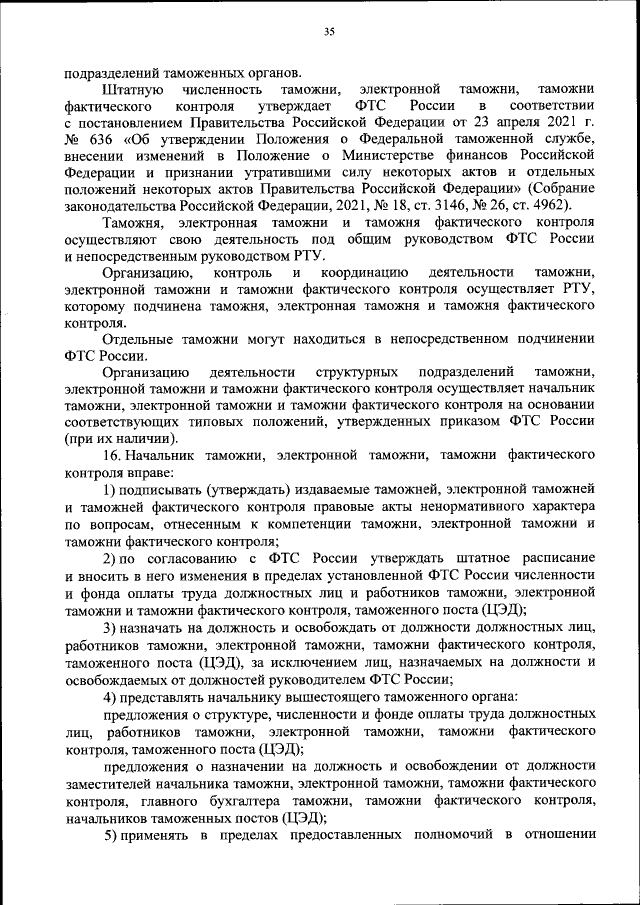 35

подразделений таможенных органов.

Штатную численность таможни, электронной таможни, таможни фактического контроля утверждает ФТС России в соответствии с постановлением Правительства Российской Федерации от 23 апреля 2021 г. № 636 «Об утверждении Положения о Федеральной таможенной службе, внесении изменений в Положение о Министерстве финансов Российской Федерации и признании утратившими силу некоторых актов и отдельных положений некоторых актов Правительства Российской Федерации» (Собрание законодательства Российской Федерации, 2021, № 18, ст. 3146, № 26, ст. 4962).

Таможня, электронная таможни и таможня фактического контроля осуществляют свою деятельность под общим руководством ФТС России и непосредственным руководством РТУ.

Организацию, контроль и координацию деятельности таможни, электронной таможни и таможни фактического контроля осуществляет РТУ, которому подчинена таможня, электронная таможня и таможня фактического контроля.

Отдельные таможни могут находиться в непосредственном подчинении ФТС России.

Организацию деятельности структурных подразделений таможни, электронной таможни и таможни фактического контроля осуществляет начальник таможни, электронной таможни и таможни фактического контроля на основании соответствующих типовых положений, утвержденных приказом ФТС России (при их наличии).

16. Начальник таможни, электронной таможни, таможни фактического контроля вправе:

1) подписывать (утверждать) издаваемые таможней, электронной таможней и таможней фактического контроля правовые акты ненормативного характера по вопросам, отнесенным к компетенции таможни, электронной таможни и таможни фактического контроля;

2) по согласованию с ФТС России утверждать штатное расписание и вносить в него изменения в пределах установленной ФТС России численности и фонда оплаты труда должностных лиц и работников таможни, электронной таможни и таможни фактического контроля, таможенного поста (ЦЭД);

3) назначать на должность и освобождать от должности должностных лиц, работников таможни, электронной таможни, таможни фактического контроля, таможенного поста (ЦЭД), за исключением лиц, назначаемых на должности и освобождаемых от должностей руководителем ФТС России;

4) представлять начальнику вышестоящего таможенного органа:

предложения о структуре, численности и фонде оплаты труда должностных лиц, работников таможни, электронной таможни, таможни фактического контроля, таможенного поста (ЦЭД);

предложения о назначении на должность и освобождении от должности заместителей начальника таможни, электронной таможни, таможни фактического контроля, главного бухгалтера таможни, таможни фактического контроля, начальников таможенных постов (ЦЭД);

5) применять в пределах предоставленных полномочий в отношении